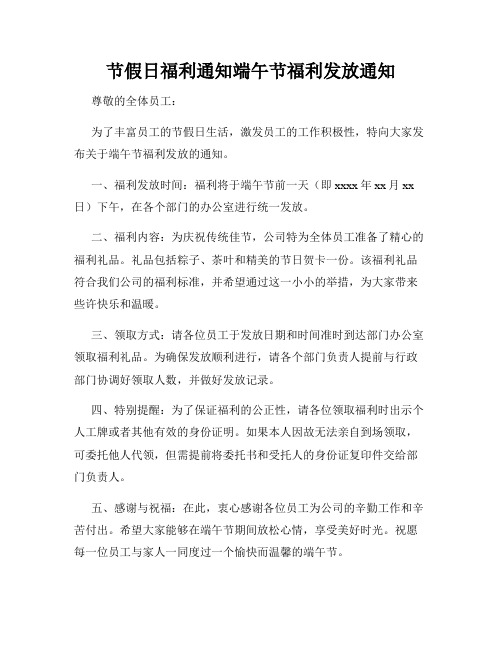 节假日福利通知端午节福利发放通知

尊敬的全体员工：

为了丰富员工的节假日生活，激发员工的工作积极性，特向大家发布关于端午节福利发放的通知。

一、福利发放时间：福利将于端午节前一天（即 xxxx 年 xx 月 xx 日）下午，在各个部门的办公室进行统一发放。

二、福利内容：为庆祝传统佳节，公司特为全体员工准备了精心的福利礼品。礼品包括粽子、茶叶和精美的节日贺卡一份。该福利礼品符合我们公司的福利标准，并希望通过这一小小的举措，为大家带来些许快乐和温暖。

三、领取方式：请各位员工于发放日期和时间准时到达部门办公室领取福利礼品。为确保发放顺利进行，请各个部门负责人提前与行政部门协调好领取人数，并做好发放记录。

四、特别提醒：为了保证福利的公正性，请各位领取福利时出示个人工牌或者其他有效的身份证明。如果本人因故无法亲自到场领取，可委托他人代领，但需提前将委托书和受托人的身份证复印件交给部门负责人。

五、感谢与祝福：在此，衷心感谢各位员工为公司的辛勤工作和辛苦付出。希望大家能够在端午节期间放松心情，享受美好时光。祝愿每一位员工与家人一同度过一个愉快而温馨的端午节。